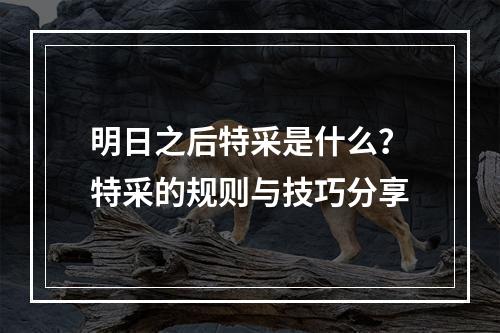 明日之后特采是什么？
特采的规则与技巧分享